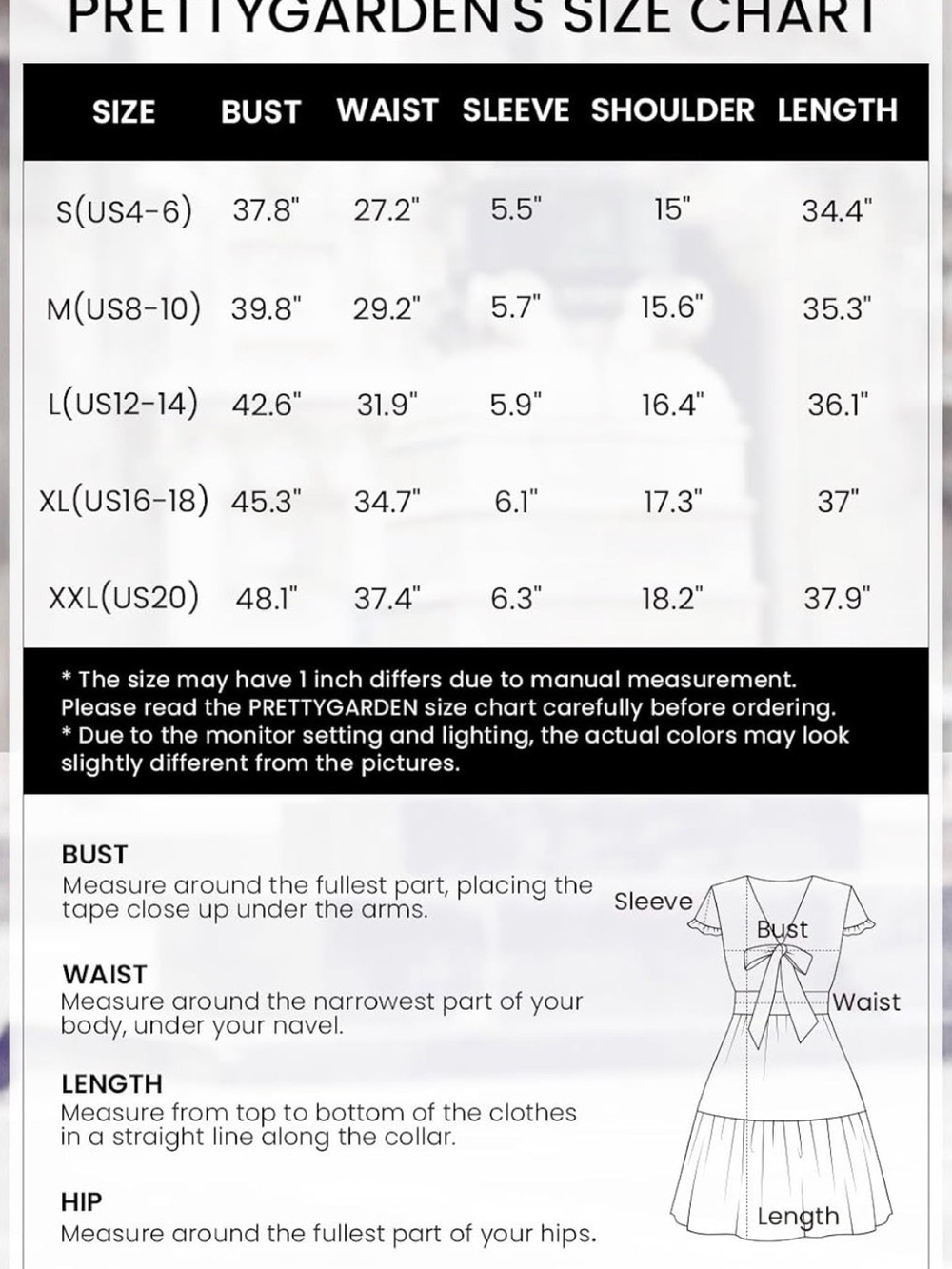 PRETTYGARDEN'S SIZE CHART

| SIZE | BUST | WAIST | SLEEVE | SHOULDER | LENGTH |
|---|---|---|---|---|---|
| S(US4-6) | 37.8" | 27.2" | 5.5" | 15" | 34.4" |
| M(US8-10) | 39.8" | 29.2" | 5.7" | 15.6" | 35.3" |
| L(US12-14) | 42.6" | 31.9" | 5.9" | 16.4" | 36.1" |
| XL(US16-18) | 45.3" | 34.7" | 6.1" | 17.3" | 37" |
| XXL(US20) | 48.1" | 37.4" | 6.3" | 18.2" | 37.9" |

* The size may have 1 inch differs due to manual measurement. Please read the PRETTYGARDEN size chart carefully before ordering.
* Due to the monitor setting and lighting, the actual colors may look slightly different from the pictures.

BUST
Measure around the fullest part, placing the tape close up under the arms.

WAIST
Measure around the narrowest part of your body, under your navel.

LENGTH
Measure from top to bottom of the clothes in a straight line along the collar.

HIP
Measure around the fullest part of your hips.

Sleeve
Bust
Waist
Length